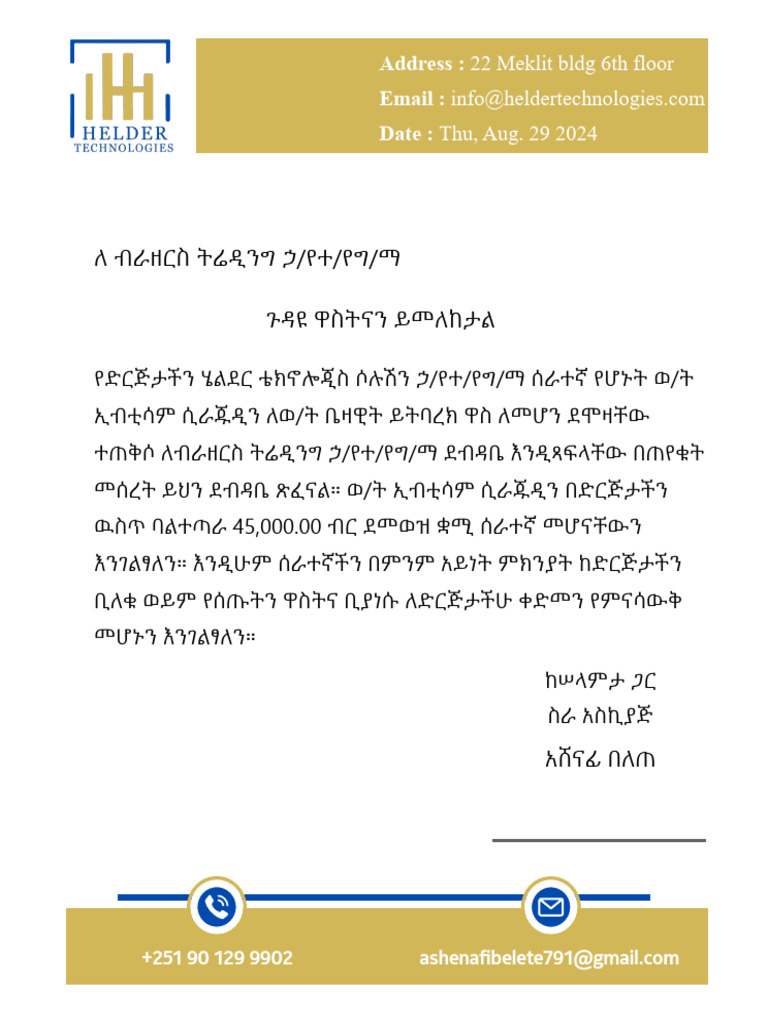 HELDER TECHNOLOGIES

Address : 22 Meklit bldg 6th floor
Email : info@heldertechnologies.com
Date : Thu, Aug. 29 2024

ለ ብራዘርስ ትሬዲንግ ኃ/የተ/የግ/ማ

ጉዳዩ ዋስትናን ይመለከታል

የድርጅታችን ሄልደር ቴክኖሎጂስ ሶሉሽን ኃ/የተ/የግ/ማ ሰራተኛ የሆኑት ወ/ት ኢብቲሳም ሲራጁዲን ለወ/ት ቤዛዊት ይትባረክ ዋስ ለመሆን ደሞዛቸው ተጠቅሶ ለብራዘርስ ትሬዲንግ ኃ/የተ/የግ/ማ ደብዳቤ እንዲጻፍላቸው በጠየቁት መሰረት ይህን ደብዳቤ ጽፈናል። ወ/ት ኢብቲሳም ሲራጁዲን በድርጅታችን ዉስጥ ባልተጣራ 45,000.00 ብር ደመወዝ ቋሚ ሰራተኛ መሆናቸውን እንገልፃለን። እንዲሁም ሰራተኛችን በምንም አይነት ምክንያት ከድርጅታችን ቢለቁ ወይም የሰጡትን ዋስትና ቢያነሱ ለድርጅታችሁ ቀድመን የምናሳውቅ መሆኑን እንገልፃለን።

ከሠላምታ ጋር
ስራ አስኪያጅ
አሸናፊ በለጠ

+251 90 129 9902
ashenafibelete791@gmail.com